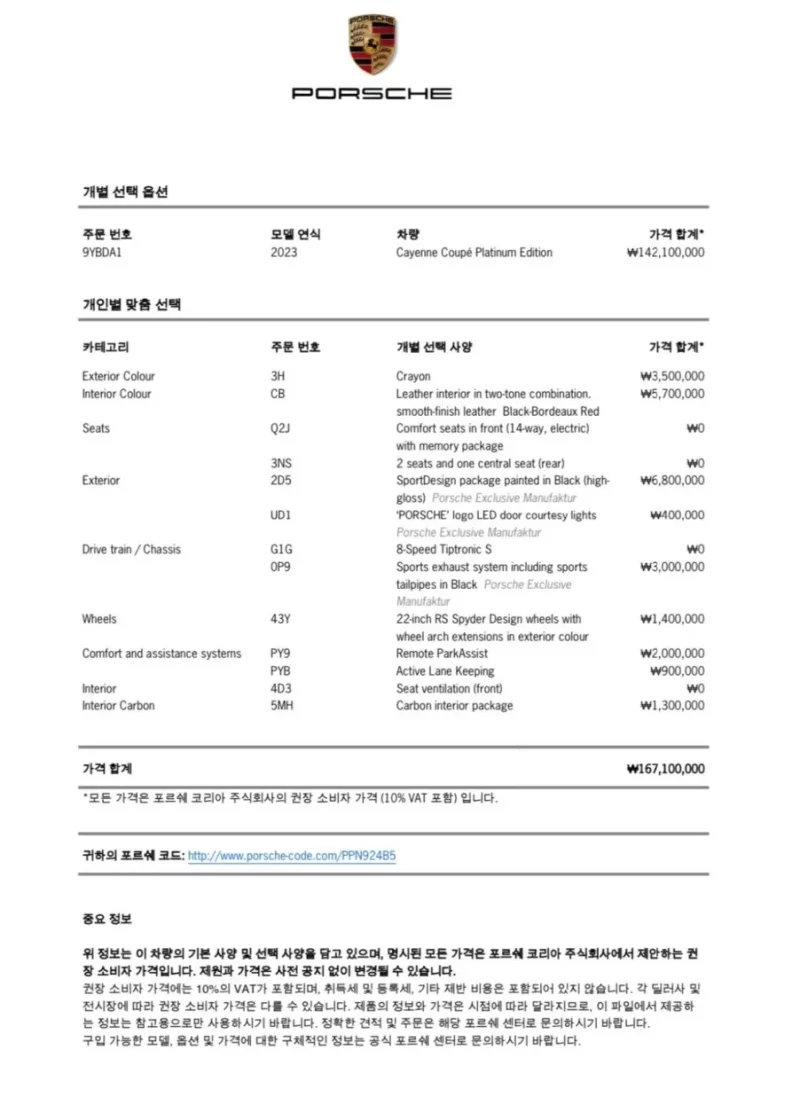 PORSCHE

개별 선택 옵션

| 주문 번호 | 모델 연식 | 차량 | 가격 합계* |
|---|---|---|---|
| 9YBDA1 | 2023 | Cayenne Coupé Platinum Edition | ₩142,100,000 |

개인별 맞춤 선택

| 카테고리 | 주문 번호 | 개별 선택 사양 | 가격 합계* |
|---|---|---|---|
| Exterior Colour | 3H | Crayon | ₩3,500,000 |
| Interior Colour | CB | Leather interior in two-tone combination. smooth-finish leather Black-Bordeaux Red | ₩5,700,000 |
| Seats | Q2J | Comfort seats in front (14-way, electric) with memory package | ₩0 |
| | 3NS | 2 seats and one central seat (rear) | ₩0 |
| Exterior | 2D5 | SportDesign package painted in Black (high-gloss) Porsche Exclusive Manufaktur | ₩6,800,000 |
| | UD1 | 'PORSCHE' logo LED door courtesy lights Porsche Exclusive Manufaktur | ₩400,000 |
| Drive train / Chassis | G1G | 8-Speed Tiptronic S | ₩0 |
| | 0P9 | Sports exhaust system including sports tailpipes in Black Porsche Exclusive Manufaktur | ₩3,000,000 |
| Wheels | 43Y | 22-inch RS Spyder Design wheels with wheel arch extensions in exterior colour | ₩1,400,000 |
| Comfort and assistance systems | PY9 | Remote ParkAssist | ₩2,000,000 |
| | PYB | Active Lane Keeping | ₩900,000 |
| Interior | 4D3 | Seat ventilation (front) | ₩0 |
| Interior Carbon | 5MH | Carbon interior package | ₩1,300,000 |

가격 합계 ₩167,100,000

*모든 가격은 포르쉐 코리아 주식회사의 권장 소비자 가격 (10% VAT 포함) 입니다.

귀하의 포르쉐 코드: http://www.porsche-code.com/PPN924B5

중요 정보

위 정보는 이 차량의 기본 사양 및 선택 사양을 담고 있으며, 명시된 모든 가격은 포르쉐 코리아 주식회사에서 제안하는 권장 소비자 가격입니다. 제원과 가격은 사전 공지 없이 변경될 수 있습니다.
권장 소비자 가격에는 10%의 VAT가 포함되며, 취득세 및 등록세, 기타 제반 비용은 포함되어 있지 않습니다. 각 딜러사 및 전시장에 따라 권장 소비자 가격은 다를 수 있습니다. 제품의 정보와 가격은 시점에 따라 달라지므로, 이 파일에서 제공하는 정보는 참고용으로만 사용하시기 바랍니다. 정확한 견적 및 주문은 해당 포르쉐 센터로 문의하시기 바랍니다.
구입 가능한 모델, 옵션 및 가격에 대한 구체적인 정보는 공식 포르쉐 센터로 문의하시기 바랍니다.